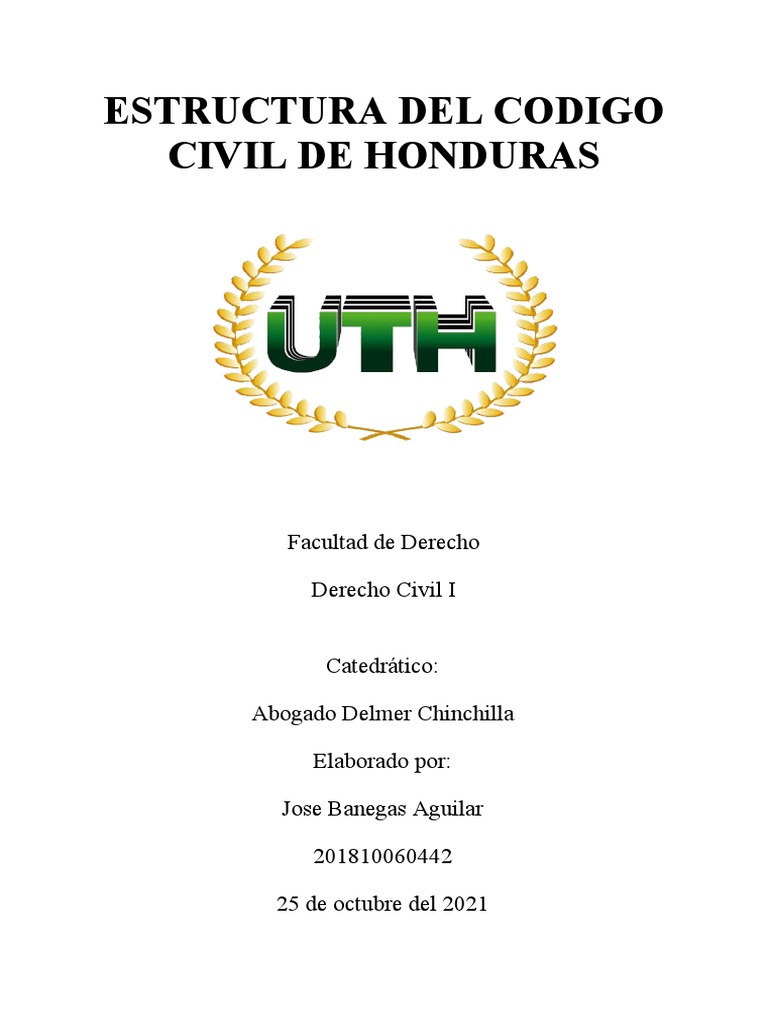 ESTRUCTURA DEL CODIGO CIVIL DE HONDURAS

UTH

Facultad de Derecho

Derecho Civil I

Catedrático:

Abogado Delmer Chinchilla

Elaborado por:

Jose Banegas Aguilar

201810060442

25 de octubre del 2021